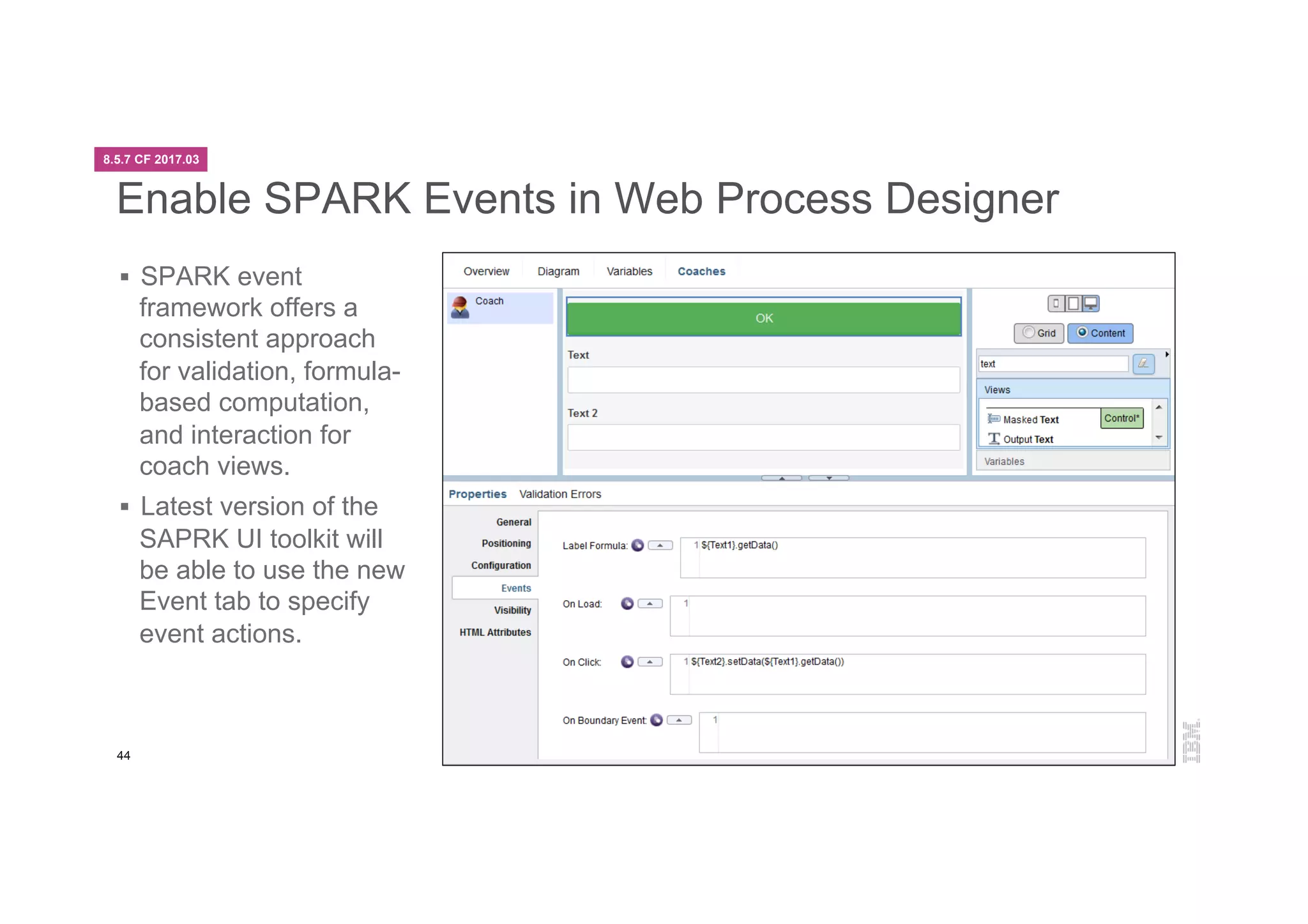 8.5.7 CF 2017.03

Enable SPARK Events in Web Process Designer

▪ SPARK event framework offers a consistent approach for validation, formula-based computation, and interaction for coach views.

▪ Latest version of the SAPRK UI toolkit will be able to use the new Event tab to specify event actions.

Overview Diagram Variables Coaches

Coach

OK

Text

Text 2

Grid Content

text

Views

Masked Text Control*

Output Text

Variables

Properties Validation Errors

General
Positioning
Configuration
Events
Visibility
HTML Attributes

Label Formula: 1 ${Text1}.getData()

On Load: 1

On Click: 1 ${Text2}.setData(${Text1}.getData())

On Boundary Event: 1

44

IBM